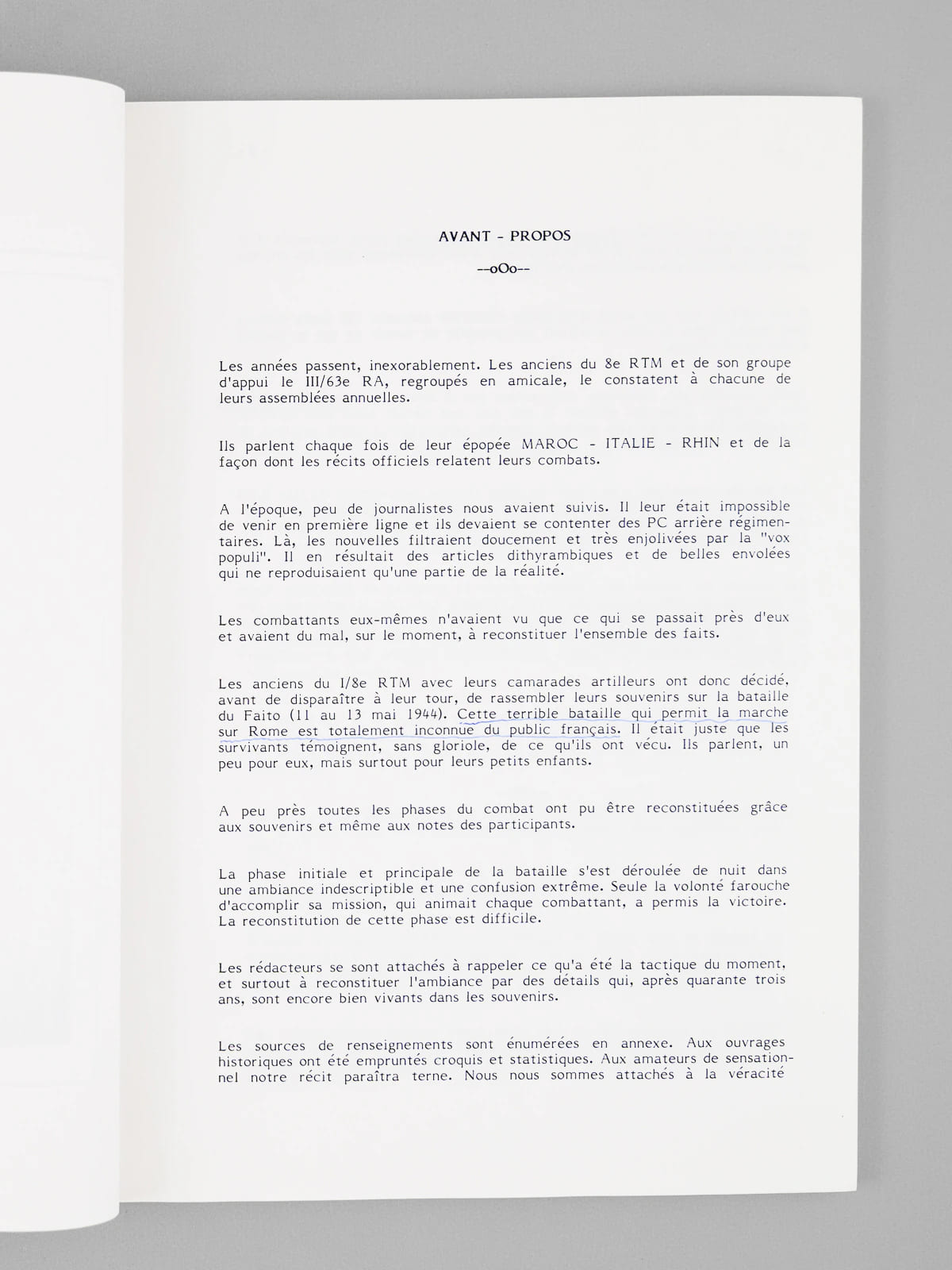 AVANT - PROPOS

--oOo--

Les années passent, inexorablement. Les anciens du 8e RTM et de son groupe d'appui le III/63e RA, regroupés en amicale, le constatent à chacune de leurs assemblées annuelles.

Ils parlent chaque fois de leur épopée MAROC - ITALIE - RHIN et de la façon dont les récits officiels relatent leurs combats.

A l'époque, peu de journalistes nous avaient suivis. Il leur était impossible de venir en première ligne et ils devaient se contenter des PC arrière régimentaires. Là, les nouvelles filtraient doucement et très enjolivées par la "vox populi". Il en résultait des articles dithyrambiques et de belles envolées qui ne reproduisaient qu'une partie de la réalité.

Les combattants eux-mêmes n'avaient vu que ce qui se passait près d'eux et avaient du mal, sur le moment, à reconstituer l'ensemble des faits.

Les anciens du I/8e RTM avec leurs camarades artilleurs ont donc décidé, avant de disparaître à leur tour, de rassembler leurs souvenirs sur la bataille du Faito (11 au 13 mai 1944). Cette terrible bataille qui permit la marche sur Rome est totalement inconnue du public français. Il était juste que les survivants témoignent, sans gloriole, de ce qu'ils ont vécu. Ils parlent, un peu pour eux, mais surtout pour leurs petits enfants.

A peu près toutes les phases du combat ont pu être reconstituées grâce aux souvenirs et même aux notes des participants.

La phase initiale et principale de la bataille s'est déroulée de nuit dans une ambiance indescriptible et une confusion extrême. Seule la volonté farouche d'accomplir sa mission, qui animait chaque combattant, a permis la victoire. La reconstitution de cette phase est difficile.

Les rédacteurs se sont attachés à rappeler ce qu'a été la tactique du moment, et surtout à reconstituer l'ambiance par des détails qui, après quarante trois ans, sont encore bien vivants dans les souvenirs.

Les sources de renseignements sont énumérées en annexe. Aux ouvrages historiques ont été empruntés croquis et statistiques. Aux amateurs de sensationnel notre récit paraîtra terne. Nous nous sommes attachés à la véracité